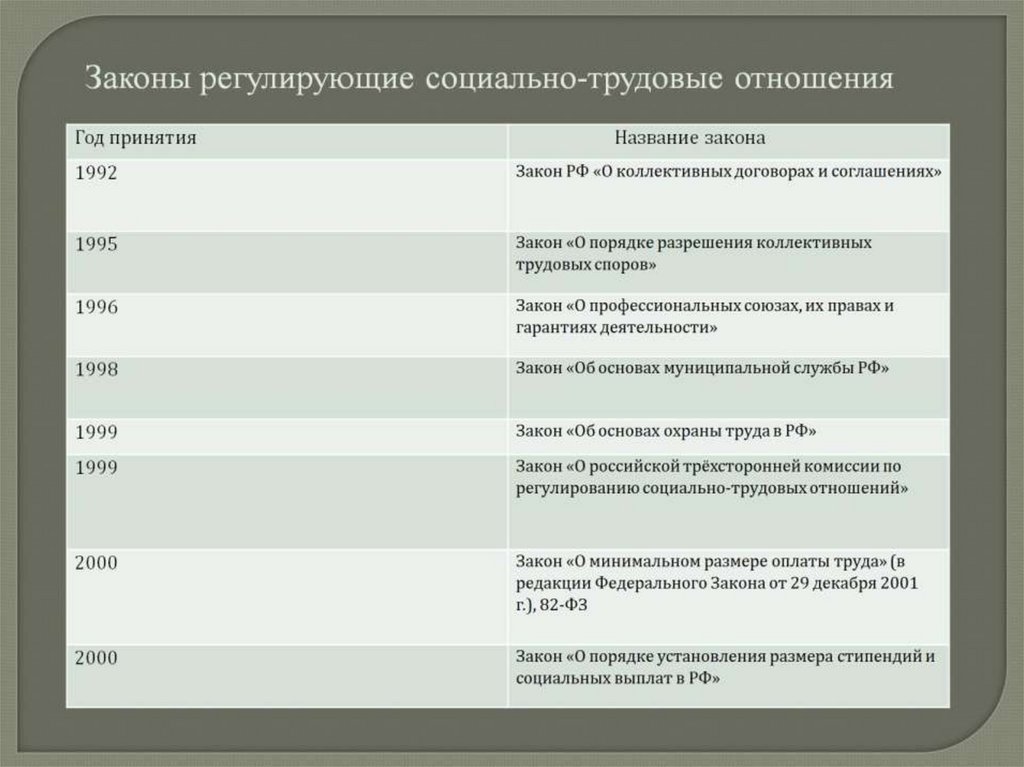 Законы регулирующие социально-трудовые отношения

| Год принятия | Название закона |
|---|---|
| 1992 | Закон РФ «О коллективных договорах и соглашениях» |
| 1995 | Закон «О порядке разрешения коллективных трудовых споров» |
| 1996 | Закон «О профессиональных союзах, их правах и гарантиях деятельности» |
| 1998 | Закон «Об основах муниципальной службы РФ» |
| 1999 | Закон «Об основах охраны труда в РФ» |
| 1999 | Закон «О российской трёхсторонней комиссии по регулированию социально-трудовых отношений» |
| 2000 | Закон «О минимальном размере оплаты труда» (в редакции Федерального Закона от 29 декабря 2001 г.), 82-ФЗ |
| 2000 | Закон «О порядке установления размера стипендий и социальных выплат в РФ» |